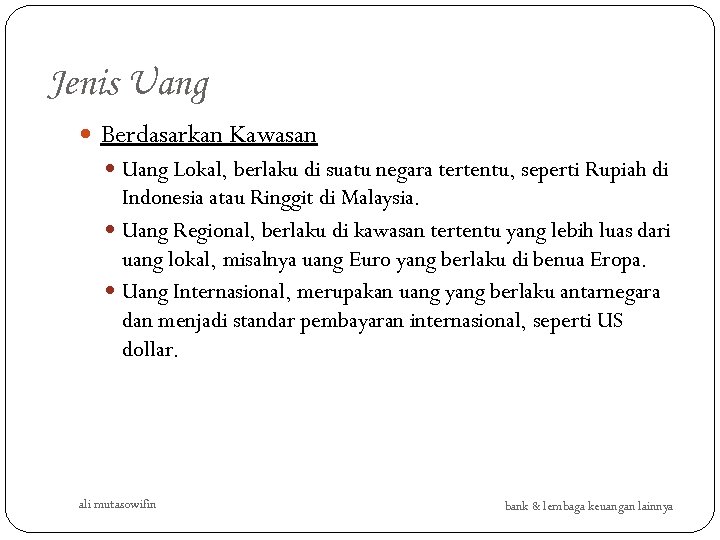 Jenis Uang

Berdasarkan Kawasan

Uang Lokal, berlaku di suatu negara tertentu, seperti Rupiah di Indonesia atau Ringgit di Malaysia.

Uang Regional, berlaku di kawasan tertentu yang lebih luas dari uang lokal, misalnya uang Euro yang berlaku di benua Eropa.

Uang Internasional, merupakan uang yang berlaku antarnegara dan menjadi standar pembayaran internasional, seperti US dollar.

ali mutasowifin

bank & lembaga keuangan lainnya